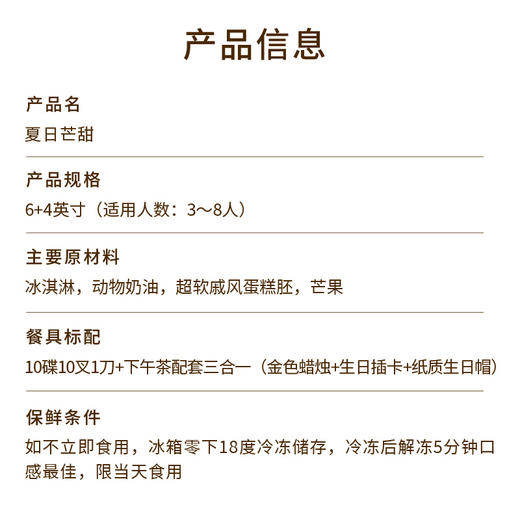 产品信息

产品名
夏日芒甜

产品规格
6+4英寸（适用人数：3～8人）

主要原材料
冰淇淋，动物奶油，超软戚风蛋糕胚，芒果

餐具标配
10碟10叉1刀+下午茶配套三合一（金色蜡烛+生日插卡+纸质生日帽）

保鲜条件
如不立即食用，冰箱零下18度冷冻储存，冷冻后解冻5分钟口感最佳，限当天食用